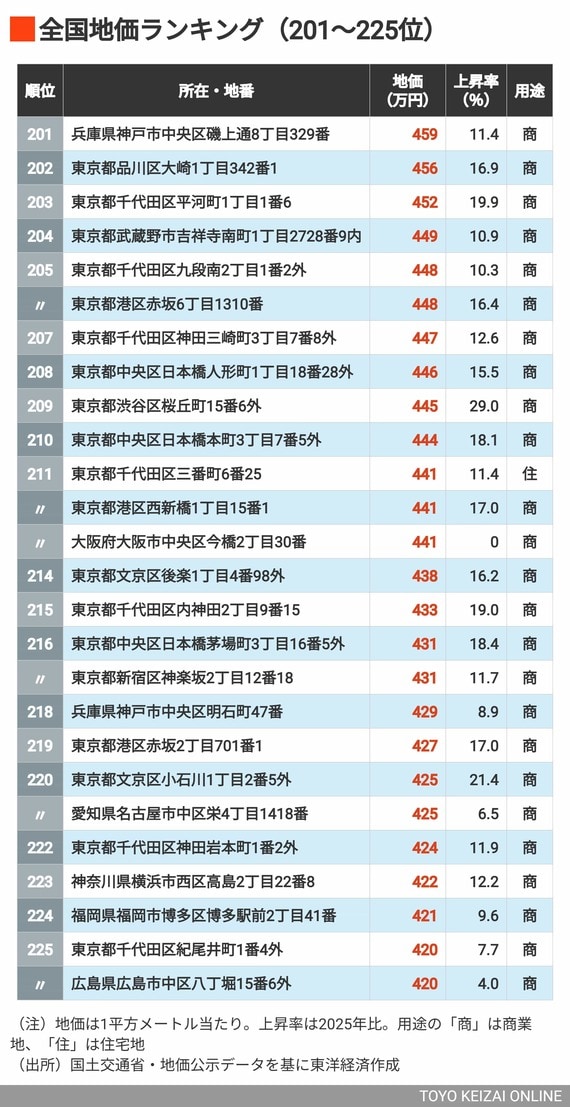 全国地価ランキング（201～225位）

| 順位 | 所在・地番 | 地価（万円） | 上昇率（%） | 用途 |
|---|---|---|---|---|
| 201 | 兵庫県神戸市中央区磯上通8丁目329番 | 459 | 11.4 | 商 |
| 202 | 東京都品川区大崎1丁目342番1 | 456 | 16.9 | 商 |
| 203 | 東京都千代田区平河町1丁目1番6 | 452 | 19.9 | 商 |
| 204 | 東京都武蔵野市吉祥寺南町1丁目2728番9内 | 449 | 10.9 | 商 |
| 205 | 東京都千代田区九段南2丁目1番2外 | 448 | 10.3 | 商 |
| 〃 | 東京都港区赤坂6丁目1310番 | 448 | 16.4 | 商 |
| 207 | 東京都千代田区神田三崎町3丁目7番8外 | 447 | 12.6 | 商 |
| 208 | 東京都中央区日本橋人形町1丁目18番28外 | 446 | 15.5 | 商 |
| 209 | 東京都渋谷区桜丘町15番6外 | 445 | 29.0 | 商 |
| 210 | 東京都中央区日本橋本町3丁目7番5外 | 444 | 18.1 | 商 |
| 211 | 東京都千代田区三番町6番25 | 441 | 11.4 | 住 |
| 〃 | 東京都港区西新橋1丁目15番1 | 441 | 17.0 | 商 |
| 〃 | 大阪府大阪市中央区今橋2丁目30番 | 441 | 0 | 商 |
| 214 | 東京都文京区後楽1丁目4番98外 | 438 | 16.2 | 商 |
| 215 | 東京都千代田区内神田2丁目9番15 | 433 | 19.0 | 商 |
| 216 | 東京都中央区日本橋茅場町3丁目16番5外 | 431 | 18.4 | 商 |
| 〃 | 東京都新宿区神楽坂2丁目12番18 | 431 | 11.7 | 商 |
| 218 | 兵庫県神戸市中央区明石町47番 | 429 | 8.9 | 商 |
| 219 | 東京都港区赤坂2丁目701番1 | 427 | 17.0 | 商 |
| 220 | 東京都文京区小石川1丁目2番5外 | 425 | 21.4 | 商 |
| 〃 | 愛知県名古屋市中区栄4丁目1418番 | 425 | 6.5 | 商 |
| 222 | 東京都千代田区神田岩本町1番2外 | 424 | 11.9 | 商 |
| 223 | 神奈川県横浜市西区高島2丁目22番8 | 422 | 12.2 | 商 |
| 224 | 福岡県福岡市博多区博多駅前2丁目41番 | 421 | 9.6 | 商 |
| 225 | 東京都千代田区紀尾井町1番4外 | 420 | 7.7 | 商 |
| 〃 | 広島県広島市中区八丁堀15番6外 | 420 | 4.0 | 商 |

（注）地価は1平方メートル当たり。上昇率は2025年比。用途の「商」は商業地、「住」は住宅地
（出所）国土交通省・地価公示データを基に東洋経済作成

TOYO KEIZAI ONLINE